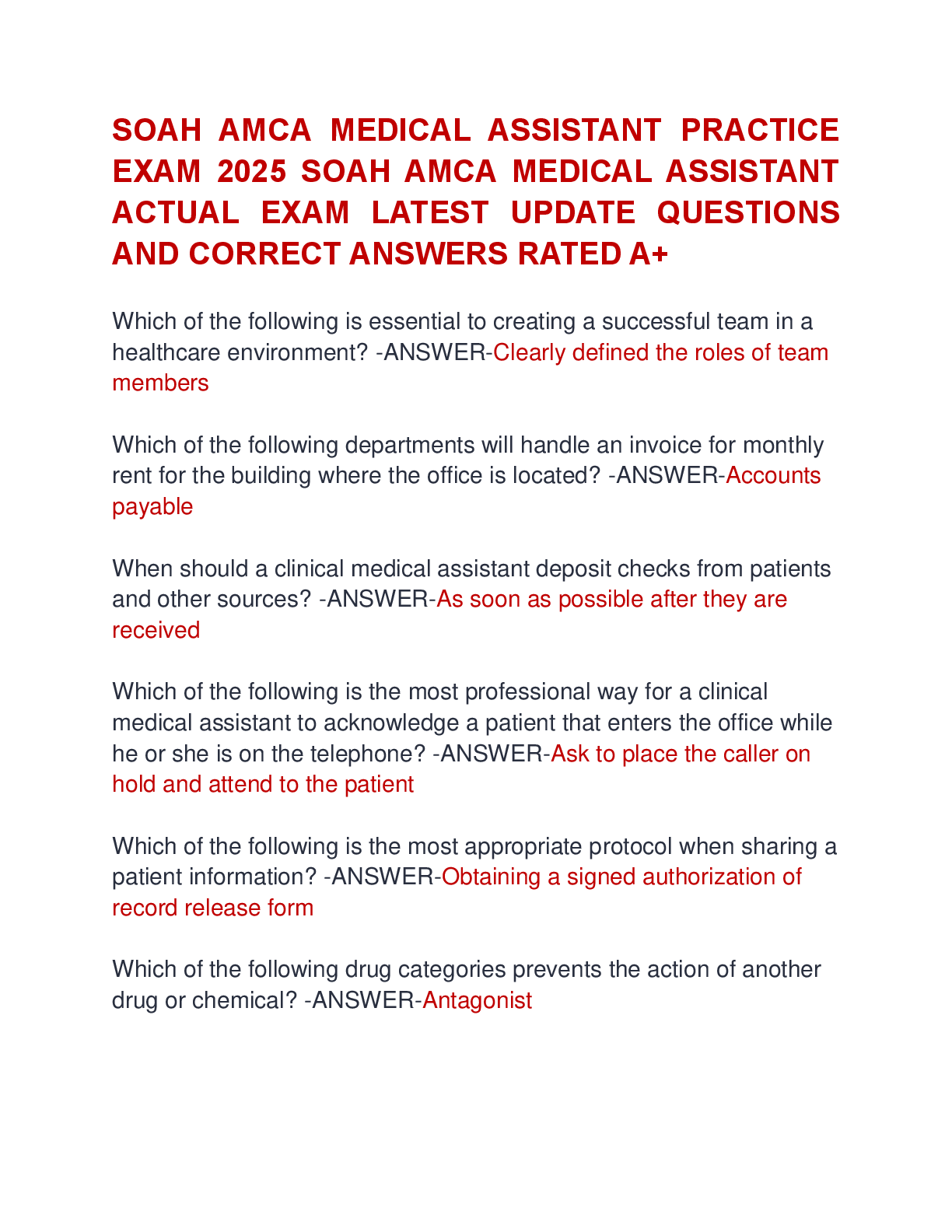 SOAH AMCA MEDICAL ASSISTANT PRACTICE EXAM 2025 SOAH AMCA MEDICAL ASSISTANT ACTUAL EXAM LATEST UPDATE QUESTIONS AND CORRECT ANSWERS RATED A+

Which of the following is essential to creating a successful team in a healthcare environment? -ANSWER-Clearly defined the roles of team members

Which of the following departments will handle an invoice for monthly rent for the building where the office is located? -ANSWER-Accounts payable

When should a clinical medical assistant deposit checks from patients and other sources? -ANSWER-As soon as possible after they are received

Which of the following is the most professional way for a clinical medical assistant to acknowledge a patient that enters the office while he or she is on the telephone? -ANSWER-Ask to place the caller on hold and attend to the patient

Which of the following is the most appropriate protocol when sharing a patient information? -ANSWER-Obtaining a signed authorization of record release form

Which of the following drug categories prevents the action of another drug or chemical? -ANSWER-Antagonist